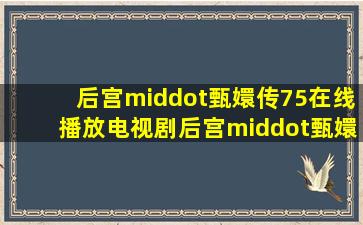 后宫middot甄嬛传75在线播放电视剧后宫middot甄嬛